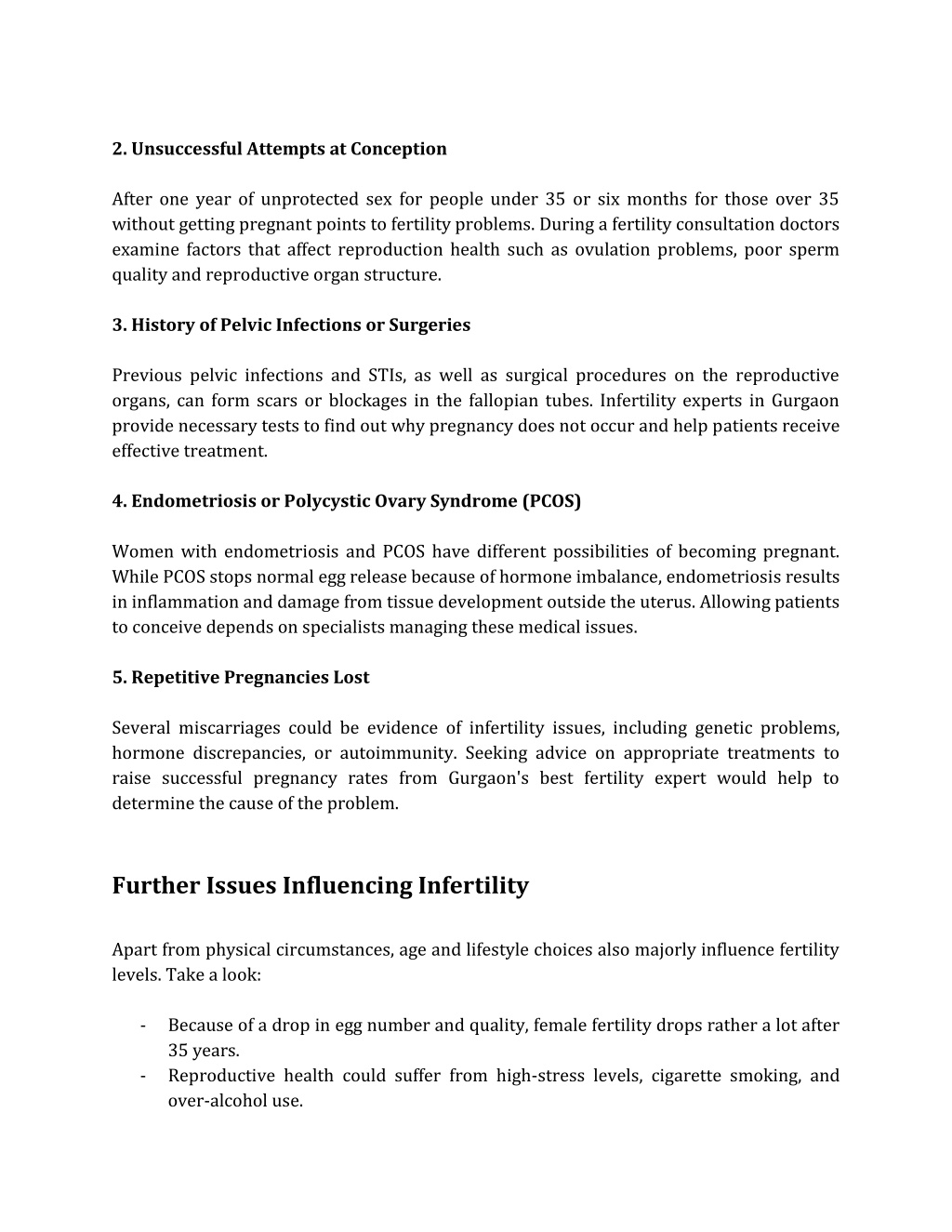 2. Unsuccessful Attempts at Conception

After one year of unprotected sex for people under 35 or six months for those over 35 without getting pregnant points to fertility problems. During a fertility consultation doctors examine factors that affect reproduction health such as ovulation problems, poor sperm quality and reproductive organ structure.

3. History of Pelvic Infections or Surgeries

Previous pelvic infections and STIs, as well as surgical procedures on the reproductive organs, can form scars or blockages in the fallopian tubes. Infertility experts in Gurgaon provide necessary tests to find out why pregnancy does not occur and help patients receive effective treatment.

4. Endometriosis or Polycystic Ovary Syndrome (PCOS)

Women with endometriosis and PCOS have different possibilities of becoming pregnant. While PCOS stops normal egg release because of hormone imbalance, endometriosis results in inflammation and damage from tissue development outside the uterus. Allowing patients to conceive depends on specialists managing these medical issues.

5. Repetitive Pregnancies Lost

Several miscarriages could be evidence of infertility issues, including genetic problems, hormone discrepancies, or autoimmunity. Seeking advice on appropriate treatments to raise successful pregnancy rates from Gurgaon's best fertility expert would help to determine the cause of the problem.

Further Issues Influencing Infertility

Apart from physical circumstances, age and lifestyle choices also majorly influence fertility levels. Take a look:

- Because of a drop in egg number and quality, female fertility drops rather a lot after 35 years.
- Reproductive health could suffer from high-stress levels, cigarette smoking, and over-alcohol use.